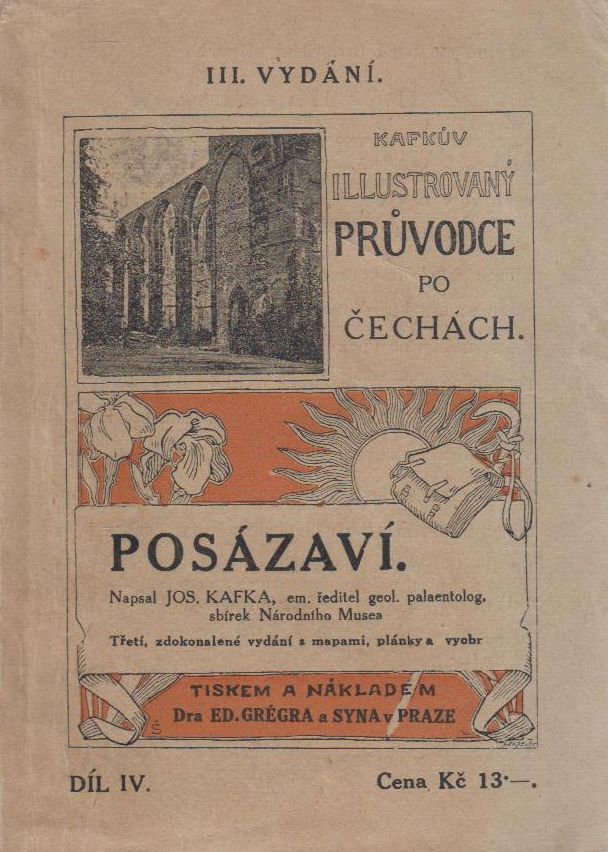 III. VYDÁNÍ.

KAFKŮV
ILLUSTROVANÝ
PRŮVODCE
PO
ČECHÁCH.

POSÁZAVÍ.

Napsal JOS. KAFKA, em. ředitel geol. palaentolog. sbírek Národního Musea

Třetí, zdokonalené vydání s mapami, plánky a vyobr

TISKEM A NÁKLADEM
Dra ED. GRÉGRA a SYNA v PRAZE

DÍL IV.

Cena Kč 13·—.